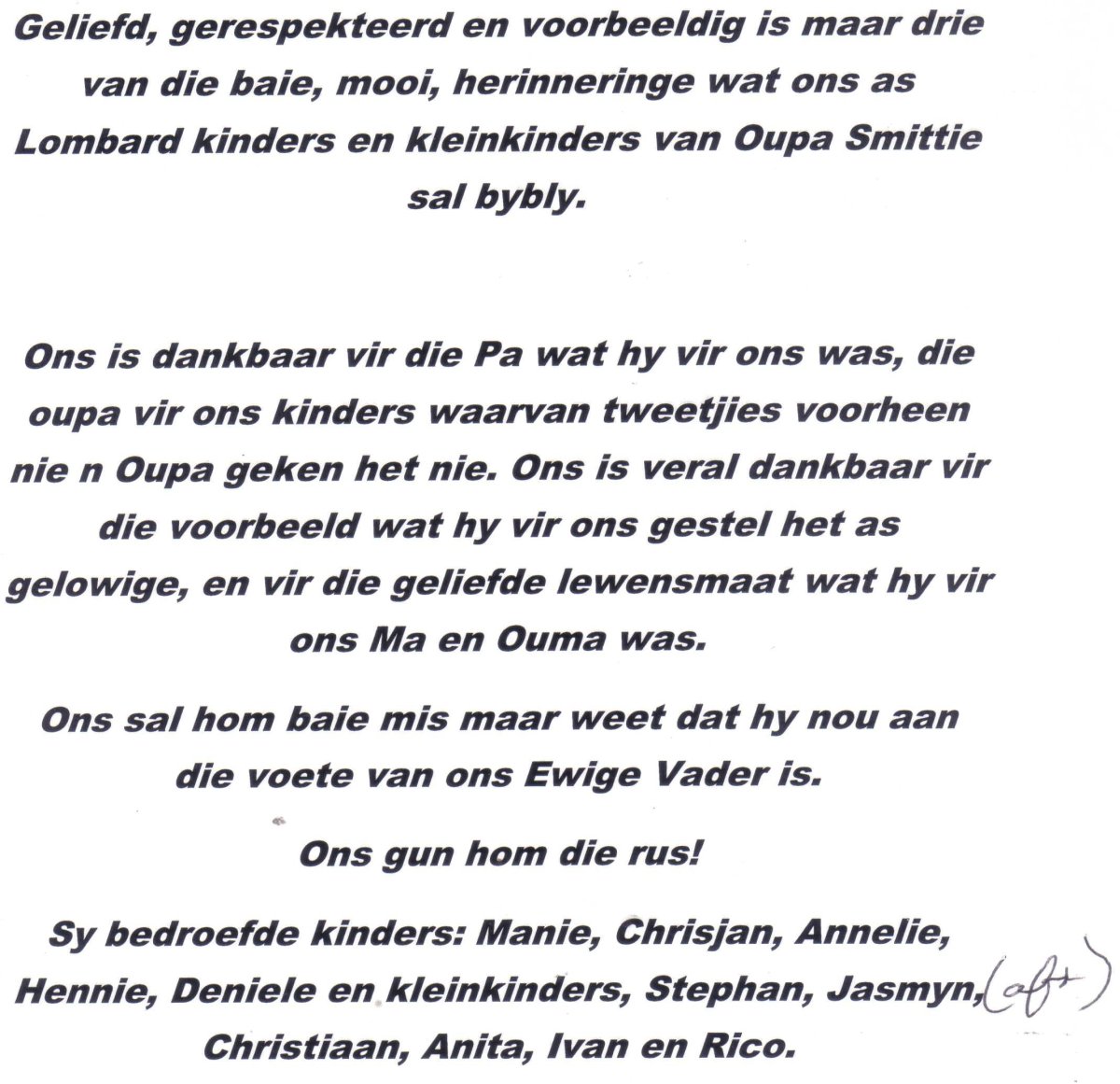 Geliefd, gerespekteerd en voorbeeldig is maar drie van die baie, mooi, herinneringe wat ons as Lombard kinders en kleinkinders van Oupa Smittie sal bybly.

Ons is dankbaar vir die Pa wat hy vir ons was, die oupa vir ons kinders waarvan tweetjies voorheen nie n Oupa geken het nie. Ons is veral dankbaar vir die voorbeeld wat hy vir ons gestel het as gelowige, en vir die geliefde lewensmaat wat hy vir ons Ma en Ouma was.

Ons sal hom baie mis maar weet dat hy nou aan die voete van ons Ewige Vader is.

Ons gun hom die rus!

Sy bedroefde kinders: Manie, Chrisjan, Annelie, Hennie, Deniele en kleinkinders, Stephan, Jasmyn, (oft) Christiaan, Anita, Ivan en Rico.